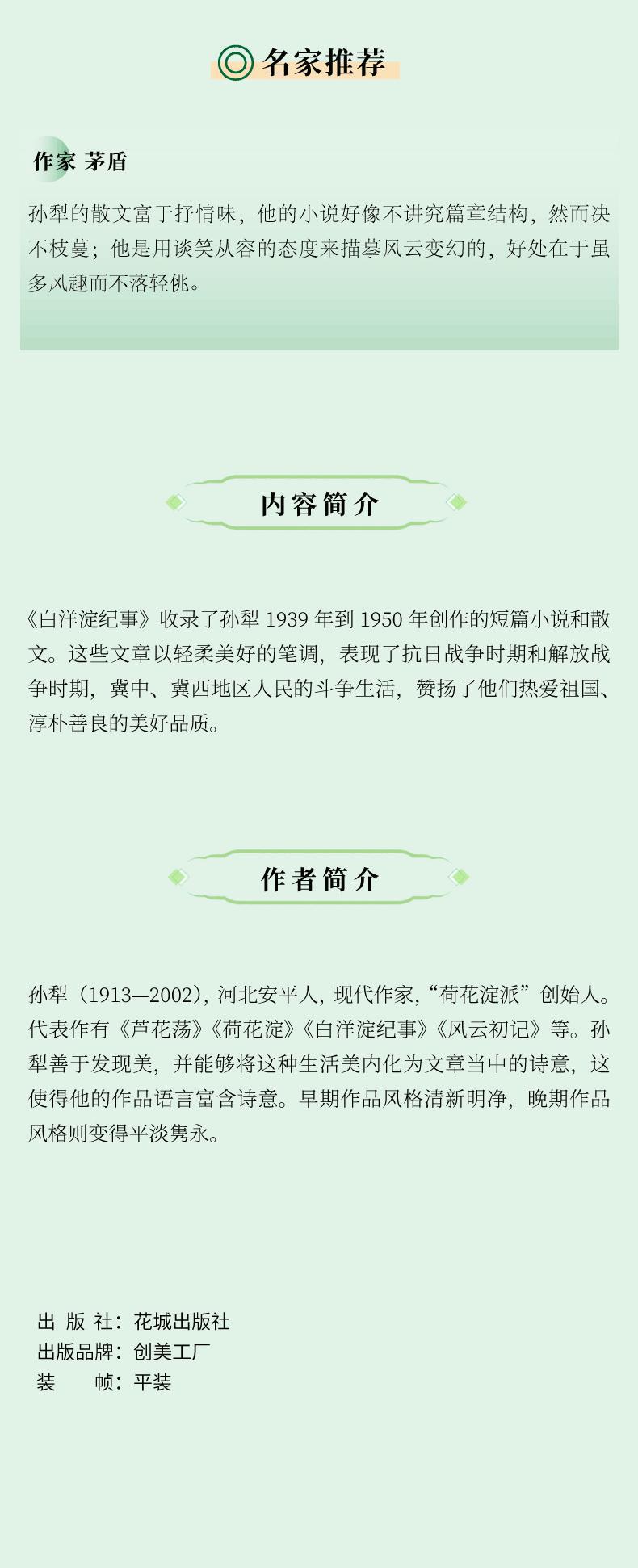 名家推荐

作家 茅盾

孙犁的散文富于抒情味，他的小说好像不讲究篇章结构，然而决不枝蔓；他是用谈笑从容的态度来描摹风云变幻的，好处在于虽多风趣而不落轻佻。

内容简介

《白洋淀纪事》收录了孙犁 1939 年到 1950 年创作的短篇小说和散文。这些文章以轻柔美好的笔调，表现了抗日战争时期和解放战争时期，冀中、冀西地区人民的斗争生活，赞扬了他们热爱祖国、淳朴善良的美好品质。

作者简介

孙犁（1913—2002），河北安平人，现代作家，“荷花淀派”创始人。代表作有《芦花荡》《荷花淀》《白洋淀纪事》《风云初记》等。孙犁善于发现美，并能够将这种生活美内化为文章当中的诗意，这使得他的作品语言富含诗意。早期作品风格清新明净，晚期作品风格则变得平淡隽永。

出 版 社：花城出版社
出版品牌：创美工厂
装　　帧：平装